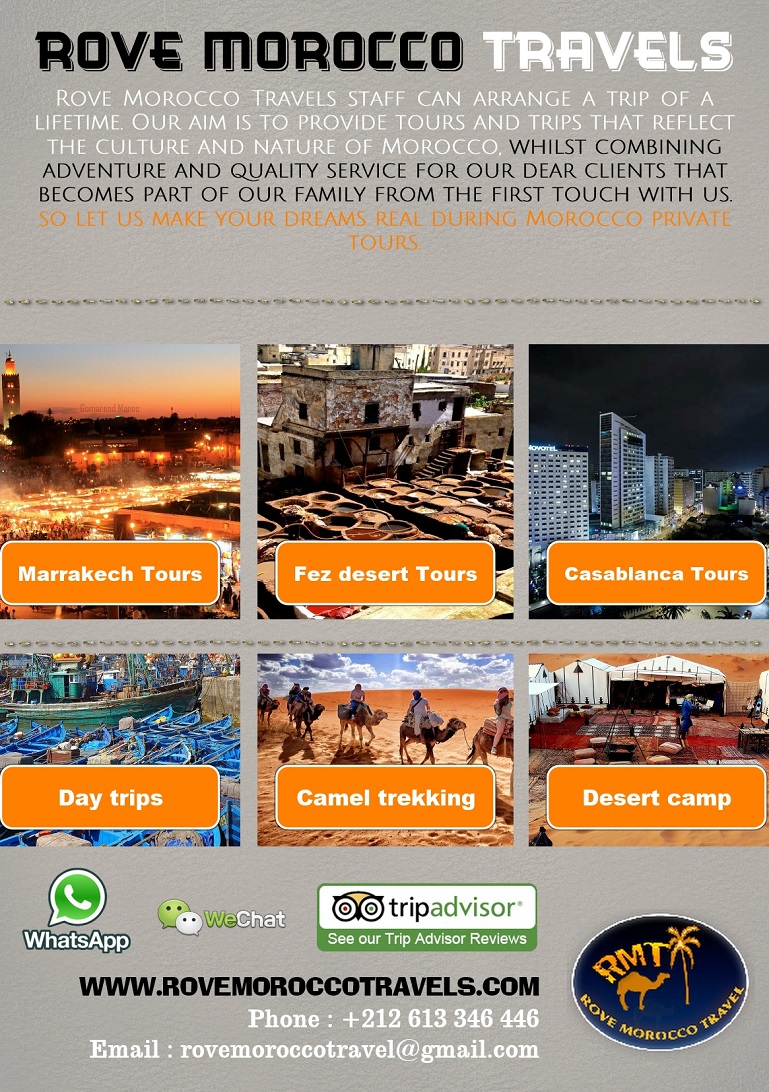 ROVE MOROCCO TRAVELS

Rove Morocco Travels staff can arrange a trip of a lifetime. Our aim is to provide tours and trips that reflect the culture and nature of Morocco, whilst combining adventure and quality service for our dear clients that becomes part of our family from the first touch with us. so let us make your dreams real during Morocco private tours.

Marrakech Tours

Fez desert Tours

Casablanca Tours

Day trips

Camel trekking

Desert camp

WhatsApp

WeChat

tripadvisor®
See our Trip Advisor Reviews

WWW.ROVEMOROCCOTRAVELS.COM
Phone : +212 613 346 446
Email : rovemoroccotravel@gmail.com

RMT
ROVE MOROCCO TRAVEL